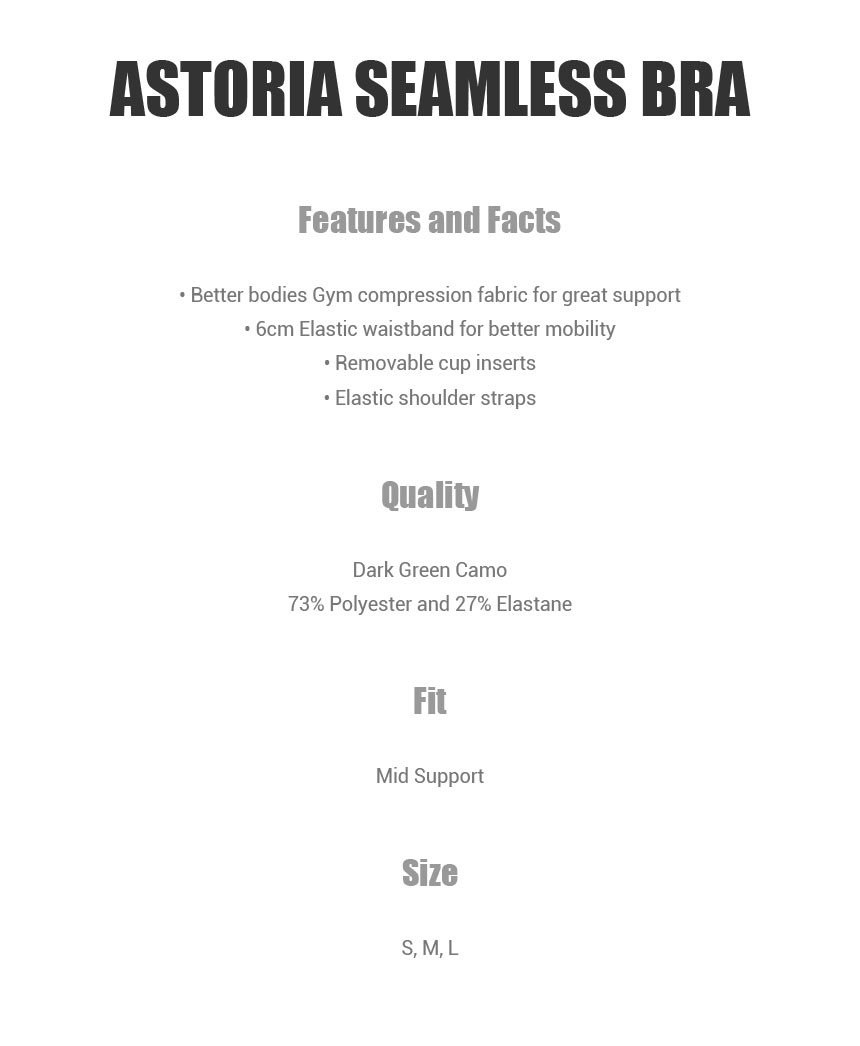 ASTORIA SEAMLESS BRA

Features and Facts

• Better bodies Gym compression fabric for great support
• 6cm Elastic waistband for better mobility
• Removable cup inserts
• Elastic shoulder straps

Quality

Dark Green Camo
73% Polyester and 27% Elastane

Fit

Mid Support

Size

S, M, L